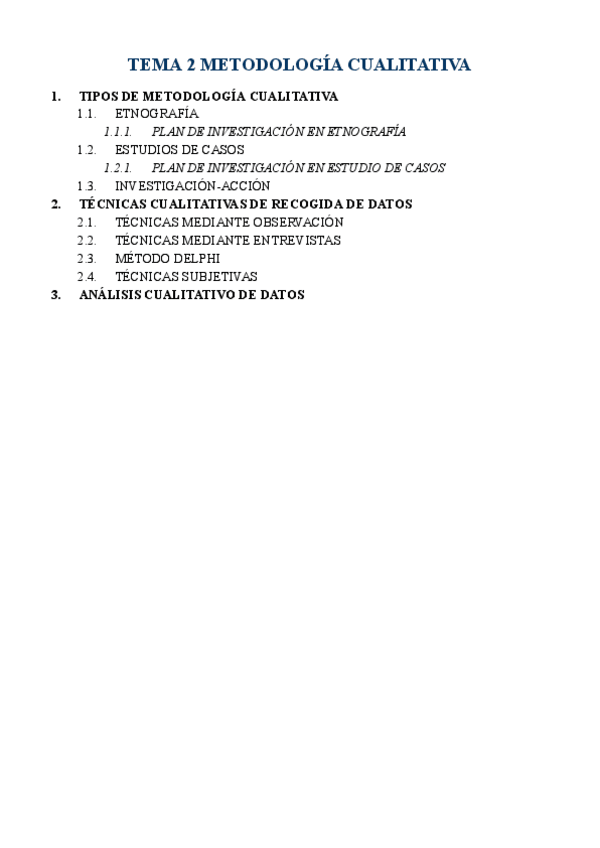 TEMA 2 METODOLOGÍA CUALITATIVA

1. TIPOS DE METODOLOGÍA CUALITATIVA
1.1. ETNOGRAFÍA
1.1.1. PLAN DE INVESTIGACIÓN EN ETNOGRAFÍA
1.2. ESTUDIOS DE CASOS
1.2.1. PLAN DE INVESTIGACIÓN EN ESTUDIO DE CASOS
1.3. INVESTIGACIÓN-ACCIÓN
2. TÉCNICAS CUALITATIVAS DE RECOGIDA DE DATOS
2.1. TÉCNICAS MEDIANTE OBSERVACIÓN
2.2. TÉCNICAS MEDIANTE ENTREVISTAS
2.3. MÉTODO DELPHI
2.4. TÉCNICAS SUBJETIVAS
3. ANÁLISIS CUALITATIVO DE DATOS